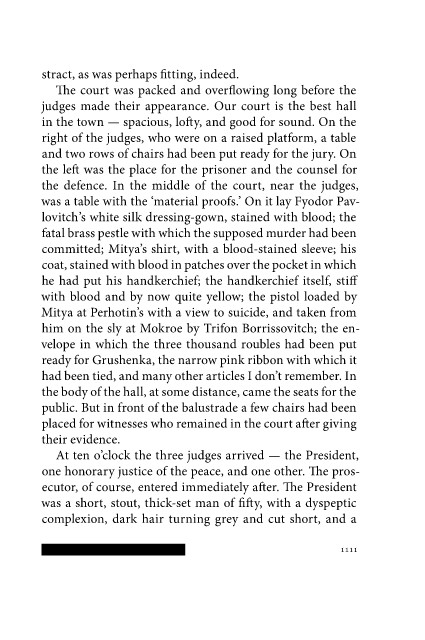 stract, as was perhaps fitting, indeed.

The court was packed and overflowing long before the judges made their appearance. Our court is the best hall in the town — spacious, lofty, and good for sound. On the right of the judges, who were on a raised platform, a table and two rows of chairs had been put ready for the jury. On the left was the place for the prisoner and the counsel for the defence. In the middle of the court, near the judges, was a table with the 'material proofs.' On it lay Fyodor Pavlovitch's white silk dressing-gown, stained with blood; the fatal brass pestle with which the supposed murder had been committed; Mitya's shirt, with a blood-stained sleeve; his coat, stained with blood in patches over the pocket in which he had put his handkerchief; the handkerchief itself, stiff with blood and by now quite yellow; the pistol loaded by Mitya at Perhotin's with a view to suicide, and taken from him on the sly at Mokroe by Trifon Borrissovitch; the envelope in which the three thousand roubles had been put ready for Grushenka, the narrow pink ribbon with which it had been tied, and many other articles I don't remember. In the body of the hall, at some distance, came the seats for the public. But in front of the balustrade a few chairs had been placed for witnesses who remained in the court after giving their evidence.

At ten o'clock the three judges arrived — the President, one honorary justice of the peace, and one other. The prosecutor, of course, entered immediately after. The President was a short, stout, thick-set man of fifty, with a dyspeptic complexion, dark hair turning grey and cut short, and a

1111